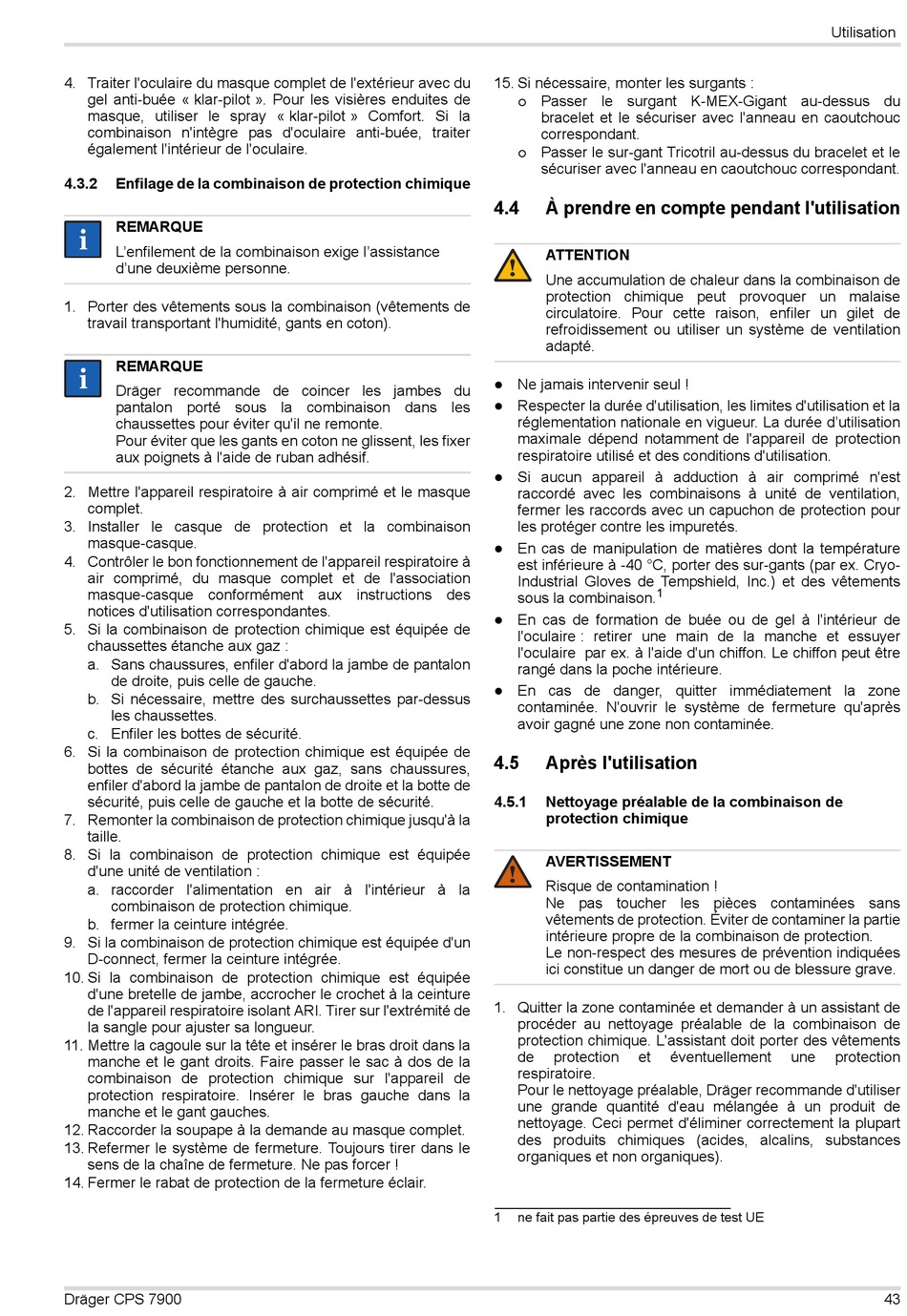 Utilisation

4. Traiter l'oculaire du masque complet de l'extérieur avec du gel anti-buée « klar-pilot ». Pour les visières enduites de masque, utiliser le spray « klar-pilot » Comfort. Si la combinaison n'intègre pas d'oculaire anti-buée, traiter également l'intérieur de l'oculaire.

4.3.2 Enfilage de la combinaison de protection chimique

REMARQUE
L'enfilement de la combinaison exige l'assistance d'une deuxième personne.

1. Porter des vêtements sous la combinaison (vêtements de travail transportant l'humidité, gants en coton).

REMARQUE
Dräger recommande de coincer les jambes du pantalon porté sous la combinaison dans les chaussettes pour éviter qu'il ne remonte.
Pour éviter que les gants en coton ne glissent, les fixer aux poignets à l'aide de ruban adhésif.

2. Mettre l'appareil respiratoire à air comprimé et le masque complet.
3. Installer le casque de protection et la combinaison masque-casque.
4. Contrôler le bon fonctionnement de l'appareil respiratoire à air comprimé, du masque complet et de l'association masque-casque conformément aux instructions des notices d'utilisation correspondantes.
5. Si la combinaison de protection chimique est équipée de chaussettes étanche aux gaz :
a. Sans chaussures, enfiler d'abord la jambe de pantalon de droite, puis celle de gauche.
b. Si nécessaire, mettre des surchaussettes par-dessus les chaussettes.
c. Enfiler les bottes de sécurité.
6. Si la combinaison de protection chimique est équipée de bottes de sécurité étanche aux gaz, sans chaussures, enfiler d'abord la jambe de pantalon de droite et la botte de sécurité, puis celle de gauche et la botte de sécurité.
7. Remonter la combinaison de protection chimique jusqu'à la taille.
8. Si la combinaison de protection chimique est équipée d'une unité de ventilation :
a. raccorder l'alimentation en air à l'intérieur à la combinaison de protection chimique.
b. fermer la ceinture intégrée.
9. Si la combinaison de protection chimique est équipée d'un D-connect, fermer la ceinture intégrée.
10. Si la combinaison de protection chimique est équipée d'une bretelle de jambe, accrocher le crochet à la ceinture de l'appareil respiratoire isolant ARI. Tirer sur l'extrémité de la sangle pour ajuster sa longueur.
11. Mettre la cagoule sur la tête et insérer le bras droit dans la manche et le gant droits. Faire passer le sac à dos de la combinaison de protection chimique sur l'appareil de protection respiratoire. Insérer le bras gauche dans la manche et le gant gauches.
12. Raccorder la soupape à la demande au masque complet.
13. Refermer le système de fermeture. Toujours tirer dans le sens de la chaîne de fermeture. Ne pas forcer !
14. Fermer le rabat de protection de la fermeture éclair.

15. Si nécessaire, monter les surgants :
o Passer le surgant K-MEX-Gigant au-dessus du bracelet et le sécuriser avec l'anneau en caoutchouc correspondant.
o Passer le sur-gant Tricotril au-dessus du bracelet et le sécuriser avec l'anneau en caoutchouc correspondant.

4.4 À prendre en compte pendant l'utilisation

ATTENTION
Une accumulation de chaleur dans la combinaison de protection chimique peut provoquer un malaise circulatoire. Pour cette raison, enfiler un gilet de refroidissement ou utiliser un système de ventilation adapté.

● Ne jamais intervenir seul !
● Respecter la durée d'utilisation, les limites d'utilisation et la réglementation nationale en vigueur. La durée d'utilisation maximale dépend notamment de l'appareil de protection respiratoire utilisé et des conditions d'utilisation.
● Si aucun appareil à adduction à air comprimé n'est raccordé avec les combinaisons à unité de ventilation, fermer les raccords avec un capuchon de protection pour les protéger contre les impuretés.
● En cas de manipulation de matières dont la température est inférieure à -40 °C, porter des sur-gants (par ex. Cryo-Industrial Gloves de Tempshield, Inc.) et des vêtements sous la combinaison.$^1$
● En cas de formation de buée ou de gel à l'intérieur de l'oculaire : retirer une main de la manche et essuyer l'oculaire par ex. à l'aide d'un chiffon. Le chiffon peut être rangé dans la poche intérieure.
● En cas de danger, quitter immédiatement la zone contaminée. N'ouvrir le système de fermeture qu'après avoir gagné une zone non contaminée.

4.5 Après l'utilisation

4.5.1 Nettoyage préalable de la combinaison de protection chimique

AVERTISSEMENT
Risque de contamination !
Ne pas toucher les pièces contaminées sans vêtements de protection. Éviter de contaminer la partie intérieure propre de la combinaison de protection.
Le non-respect des mesures de prévention indiquées ici constitue un danger de mort ou de blessure grave.

1. Quitter la zone contaminée et demander à un assistant de procéder au nettoyage préalable de la combinaison de protection chimique. L'assistant doit porter des vêtements de protection et éventuellement une protection respiratoire.
Pour le nettoyage préalable, Dräger recommande d'utiliser une grande quantité d'eau mélangée à un produit de nettoyage. Ceci permet d'éliminer correctement la plupart des produits chimiques (acides, alcalins, substances organiques et non organiques).

1 ne fait pas partie des épreuves de test UE

Dräger CPS 7900 43